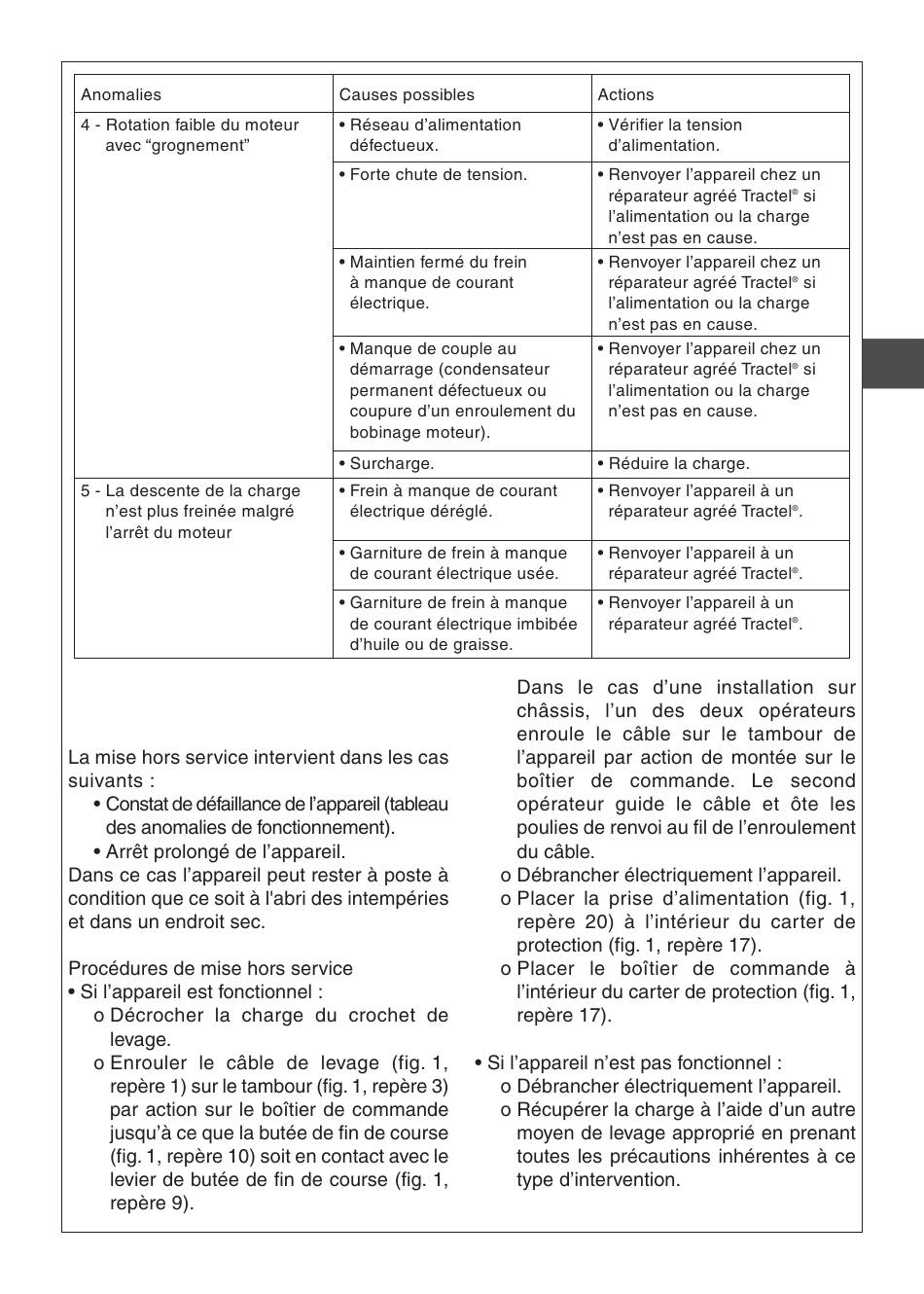 | Anomalies | Causes possibles | Actions |
|---|---|---|
| 4 - Rotation faible du moteur avec “grognement” | • Réseau d’alimentation défectueux. | • Vérifier la tension d’alimentation. |
| | • Forte chute de tension. | • Renvoyer l’appareil chez un réparateur agréé Tractel® si l’alimentation ou la charge n’est pas en cause. |
| | • Maintien fermé du frein à manque de courant électrique. | • Renvoyer l’appareil chez un réparateur agréé Tractel® si l’alimentation ou la charge n’est pas en cause. |
| | • Manque de couple au démarrage (condensateur permanent défectueux ou coupure d’un enroulement du bobinage moteur). | • Renvoyer l’appareil chez un réparateur agréé Tractel® si l’alimentation ou la charge n’est pas en cause. |
| | • Surcharge. | • Réduire la charge. |
| 5 - La descente de la charge n’est plus freinée malgré l’arrêt du moteur | • Frein à manque de courant électrique déréglé. | • Renvoyer l’appareil à un réparateur agréé Tractel®. |
| | • Garniture de frein à manque de courant électrique usée. | • Renvoyer l’appareil à un réparateur agréé Tractel®. |
| | • Garniture de frein à manque de courant électrique imbibée d’huile ou de graisse. | • Renvoyer l’appareil à un réparateur agréé Tractel®. |

La mise hors service intervient dans les cas suivants :
• Constat de défaillance de l’appareil (tableau des anomalies de fonctionnement).
• Arrêt prolongé de l’appareil.
Dans ce cas l’appareil peut rester à poste à condition que ce soit à l'abri des intempéries et dans un endroit sec.

Procédures de mise hors service
• Si l’appareil est fonctionnel :
o Décrocher la charge du crochet de levage.
o Enrouler le câble de levage (fig. 1, repère 1) sur le tambour (fig. 1, repère 3) par action sur le boîtier de commande jusqu’à ce que la butée de fin de course (fig. 1, repère 10) soit en contact avec le levier de butée de fin de course (fig. 1, repère 9).
Dans le cas d’une installation sur châssis, l’un des deux opérateurs enroule le câble sur le tambour de l’appareil par action de montée sur le boîtier de commande. Le second opérateur guide le câble et ôte les poulies de renvoi au fil de l’enroulement du câble.
o Débrancher électriquement l’appareil.
o Placer la prise d’alimentation (fig. 1, repère 20) à l’intérieur du carter de protection (fig. 1, repère 17).
o Placer le boîtier de commande à l’intérieur du carter de protection (fig. 1, repère 17).

• Si l’appareil n’est pas fonctionnel :
o Débrancher électriquement l’appareil.
o Récupérer la charge à l’aide d’un autre moyen de levage approprié en prenant toutes les précautions inhérentes à ce type d’intervention.